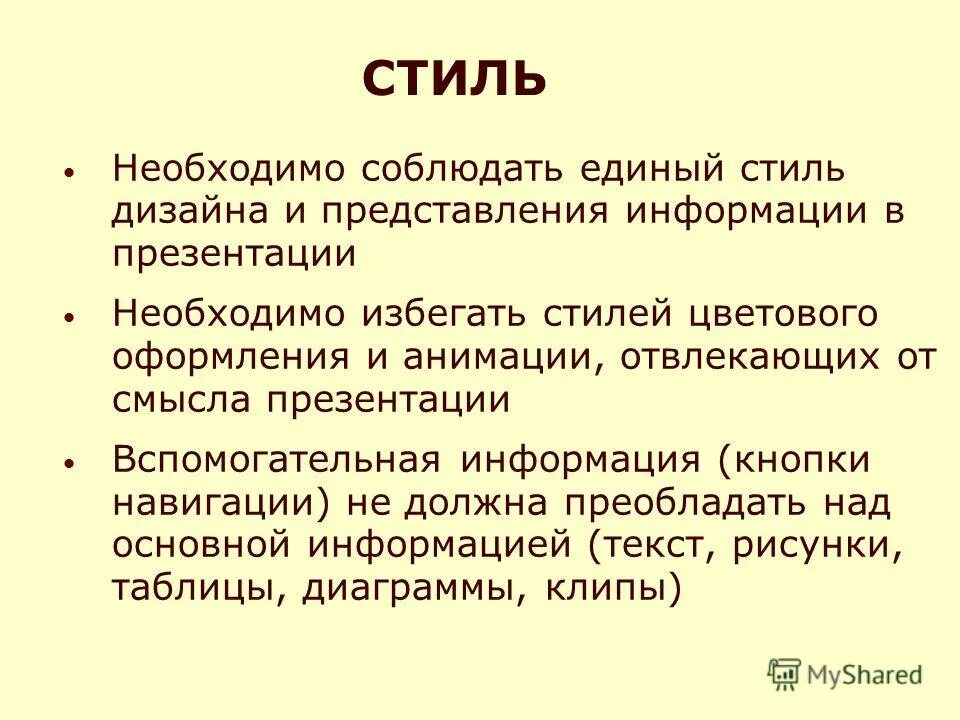 СТИЛЬ

• Необходимо соблюдать единый стиль дизайна и представления информации в презентации

• Необходимо избегать стилей цветового оформления и анимации, отвлекающих от смысла презентации

• Вспомогательная информация (кнопки навигации) не должна преобладать над основной информацией (текст, рисунки, таблицы, диаграммы, клипы)

MyShared